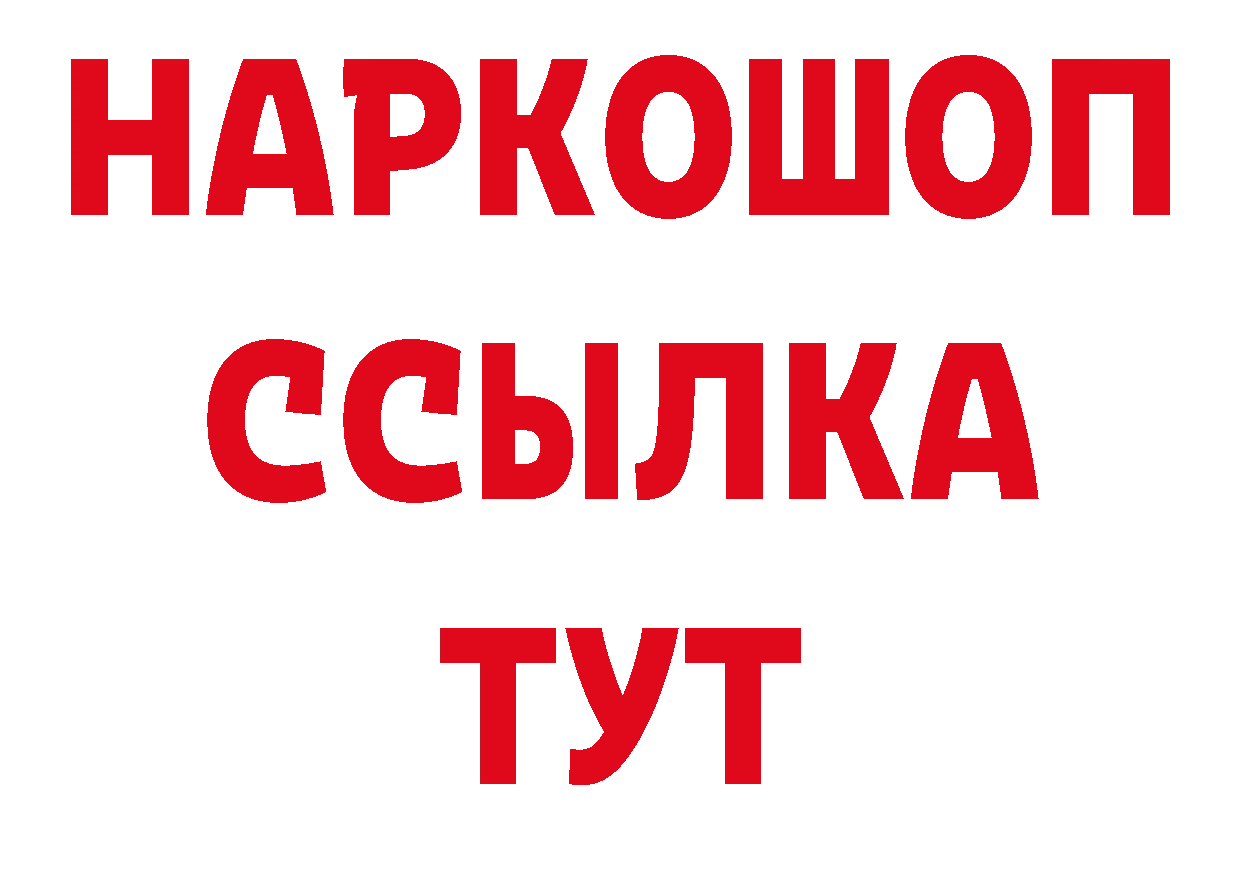 НАРКОШОП
ССЫЛКА
ТУТ